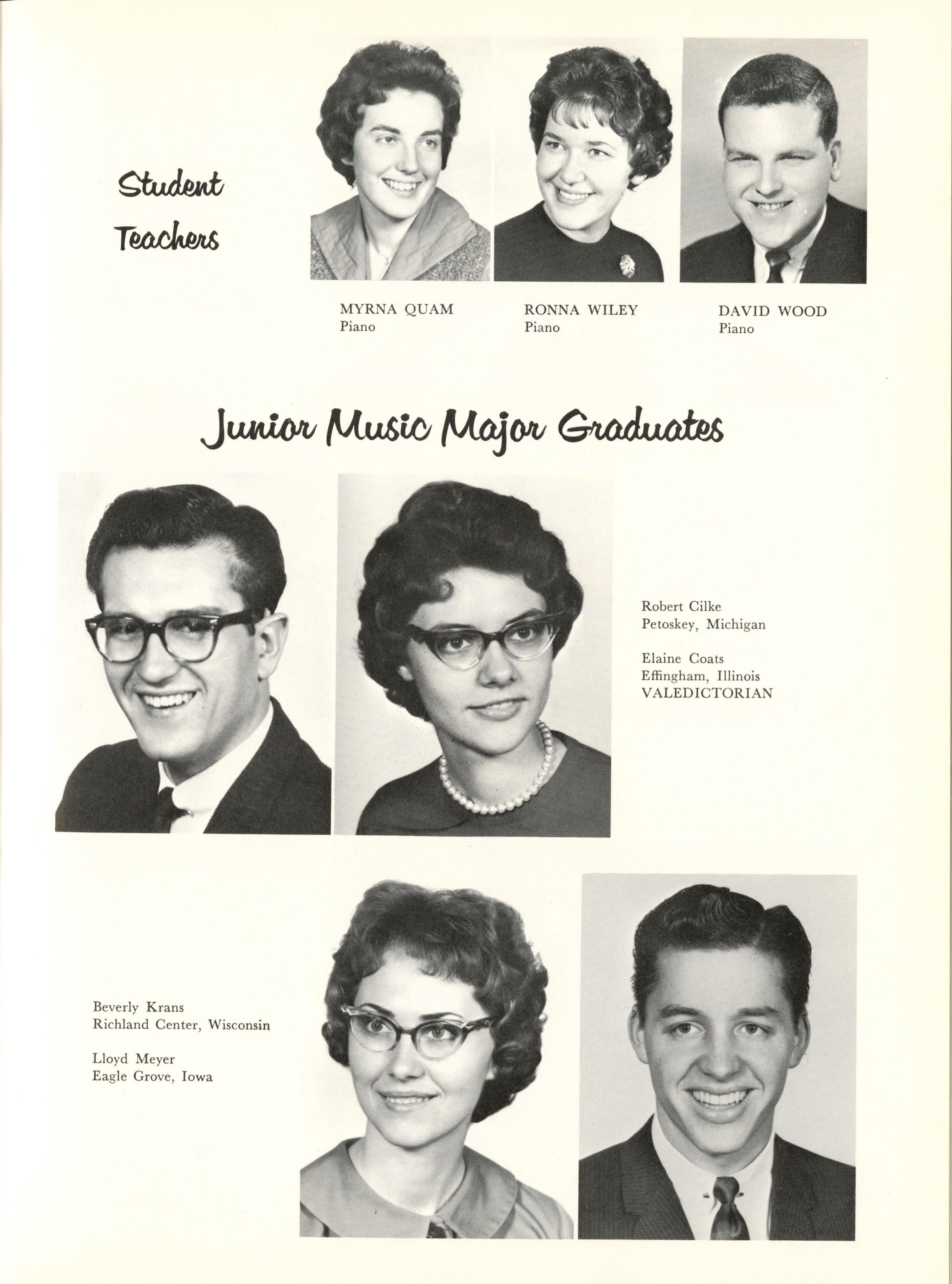 Student Teachers

MYRNA QUAM
Piano

RONNA WILEY
Piano

DAVID WOOD
Piano

Junior Music Major Graduates

Robert Cilke
Petoskey, Michigan

Elaine Coats
Effingham, Illinois
VALEDICTORIAN

Beverly Krans
Richland Center, Wisconsin

Lloyd Meyer
Eagle Grove, Iowa